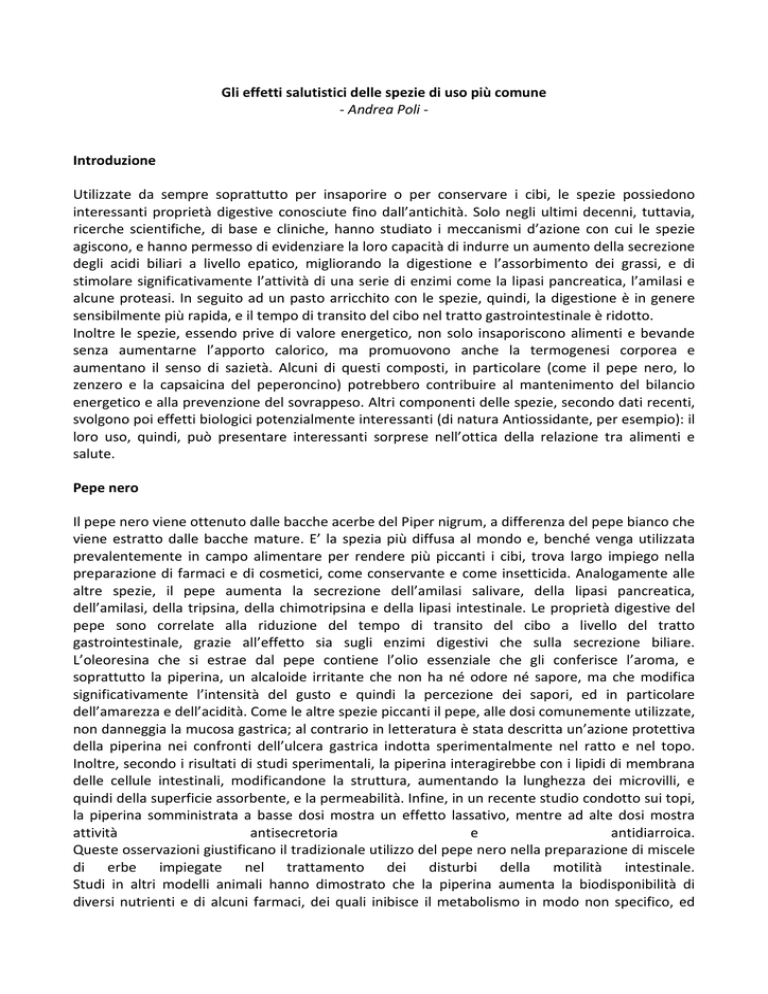 Gli effetti salutistici delle spezie di uso più comune
- Andrea Poli -

Introduzione

Utilizzate da sempre soprattutto per insaporire o per conservare i cibi, le spezie possiedono interessanti proprietà digestive conosciute fino dall'antichità. Solo negli ultimi decenni, tuttavia, ricerche scientifiche, di base e cliniche, hanno studiato i meccanismi d'azione con cui le spezie agiscono, e hanno permesso di evidenziare la loro capacità di indurre un aumento della secrezione degli acidi biliari a livello epatico, migliorando la digestione e l'assorbimento dei grassi, e di stimolare significativamente l'attività di una serie di enzimi come la lipasi pancreatica, l'amilasi e alcune proteasi. In seguito ad un pasto arricchito con le spezie, quindi, la digestione è in genere sensibilmente più rapida, e il tempo di transito del cibo nel tratto gastrointestinale è ridotto.
Inoltre le spezie, essendo prive di valore energetico, non solo insaporiscono alimenti e bevande senza aumentarne l'apporto calorico, ma promuovono anche la termogenesi corporea e aumentano il senso di sazietà. Alcuni di questi composti, in particolare (come il pepe nero, lo zenzero e la capsaicina del peperoncino) potrebbero contribuire al mantenimento del bilancio energetico e alla prevenzione del sovrappeso. Altri componenti delle spezie, secondo dati recenti, svolgono poi effetti biologici potenzialmente interessanti (di natura Antiossidante, per esempio): il loro uso, quindi, può presentare interessanti sorprese nell'ottica della relazione tra alimenti e salute.

Pepe nero

Il pepe nero viene ottenuto dalle bacche acerbe del Piper nigrum, a differenza del pepe bianco che viene estratto dalle bacche mature. E' la spezia più diffusa al mondo e, benché venga utilizzata prevalentemente in campo alimentare per rendere più piccanti i cibi, trova largo impiego nella preparazione di farmaci e di cosmetici, come conservante e come insetticida. Analogamente alle altre spezie, il pepe aumenta la secrezione dell'amilasi salivare, della lipasi pancreatica, dell'amilasi, della tripsina, della chimotripsina e della lipasi intestinale. Le proprietà digestive del pepe sono correlate alla riduzione del tempo di transito del cibo a livello del tratto gastrointestinale, grazie all'effetto sia sugli enzimi digestivi che sulla secrezione biliare. L'oleoresina che si estrae dal pepe contiene l'olio essenziale che gli conferisce l'aroma, e soprattutto la piperina, un alcaloide irritante che non ha né odore né sapore, ma che modifica significativamente l'intensità del gusto e quindi la percezione dei sapori, ed in particolare dell'amarezza e dell'acidità. Come le altre spezie piccanti il pepe, alle dosi comunemente utilizzate, non danneggia la mucosa gastrica; al contrario in letteratura è stata descritta un'azione protettiva della piperina nei confronti dell'ulcera gastrica indotta sperimentalmente nel ratto e nel topo. Inoltre, secondo i risultati di studi sperimentali, la piperina interagirebbe con i lipidi di membrana delle cellule intestinali, modificandone la struttura, aumentando la lunghezza dei microvilli, e quindi della superficie assorbente, e la permeabilità. Infine, in un recente studio condotto sui topi, la piperina somministrata a basse dosi mostra un effetto lassativo, mentre ad alte dosi mostra attività antisecretoria e antidiarroica.
Queste osservazioni giustificano il tradizionale utilizzo del pepe nero nella preparazione di miscele di erbe impiegate nel trattamento dei disturbi della motilità intestinale.
Studi in altri modelli animali hanno dimostrato che la piperina aumenta la biodisponibilità di diversi nutrienti e di alcuni farmaci, dei quali inibisce il metabolismo in modo non specifico, ed